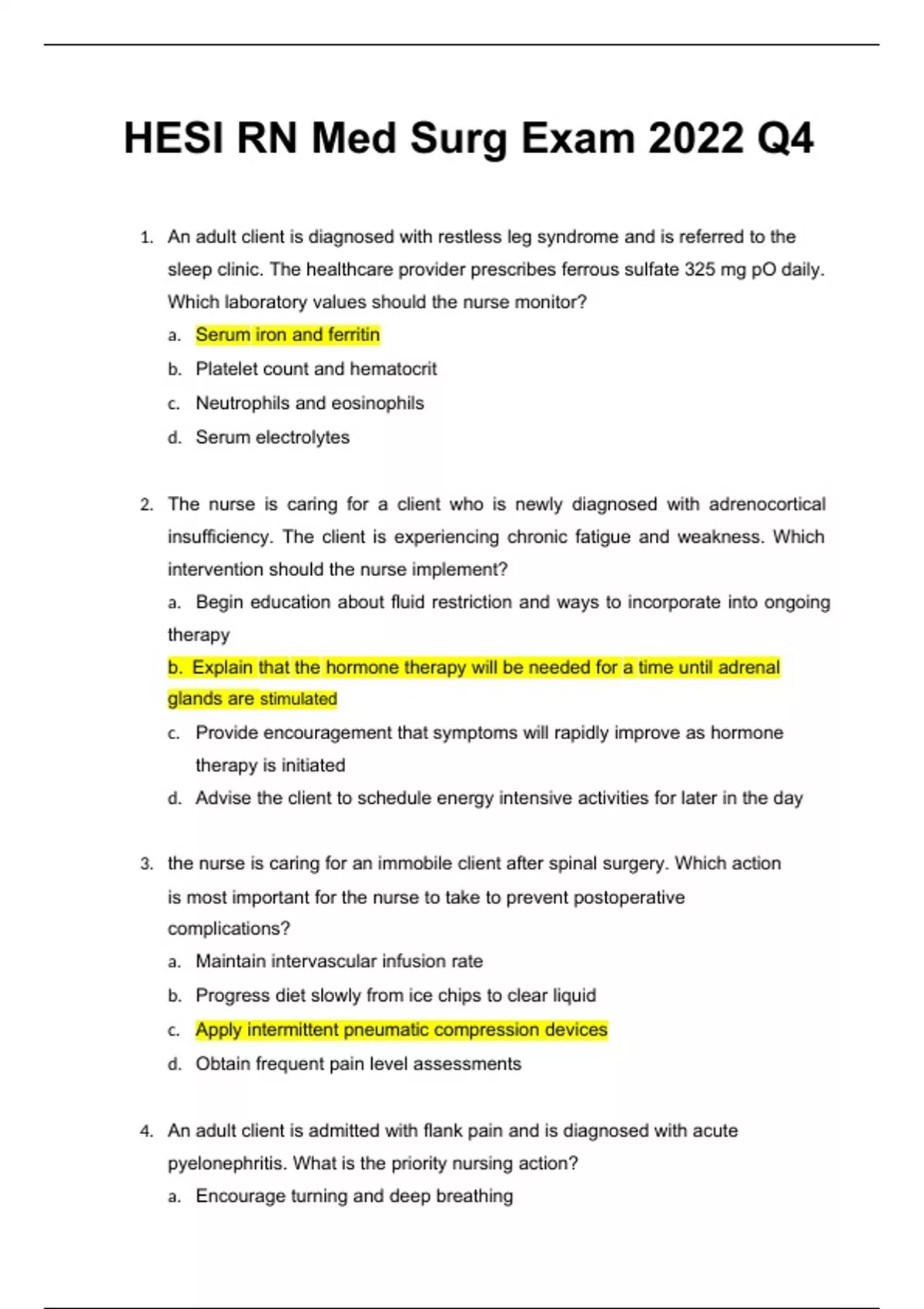 HESI RN Med Surg Exam 2022 Q4

1. An adult client is diagnosed with restless leg syndrome and is referred to the sleep clinic. The healthcare provider prescribes ferrous sulfate 325 mg pO daily. Which laboratory values should the nurse monitor?

a. Serum iron and ferritin

b. Platelet count and hematocrit

c. Neutrophils and eosinophils

d. Serum electrolytes

2. The nurse is caring for a client who is newly diagnosed with adrenocortical insufficiency. The client is experiencing chronic fatigue and weakness. Which intervention should the nurse implement?

a. Begin education about fluid restriction and ways to incorporate into ongoing therapy

b. Explain that the hormone therapy will be needed for a time until adrenal glands are stimulated

c. Provide encouragement that symptoms will rapidly improve as hormone therapy is initiated

d. Advise the client to schedule energy intensive activities for later in the day

3. the nurse is caring for an immobile client after spinal surgery. Which action is most important for the nurse to take to prevent postoperative complications?

a. Maintain intervascular infusion rate

b. Progress diet slowly from ice chips to clear liquid

c. Apply intermittent pneumatic compression devices

d. Obtain frequent pain level assessments

4. An adult client is admitted with flank pain and is diagnosed with acute pyelonephritis. What is the priority nursing action?

a. Encourage turning and deep breathing